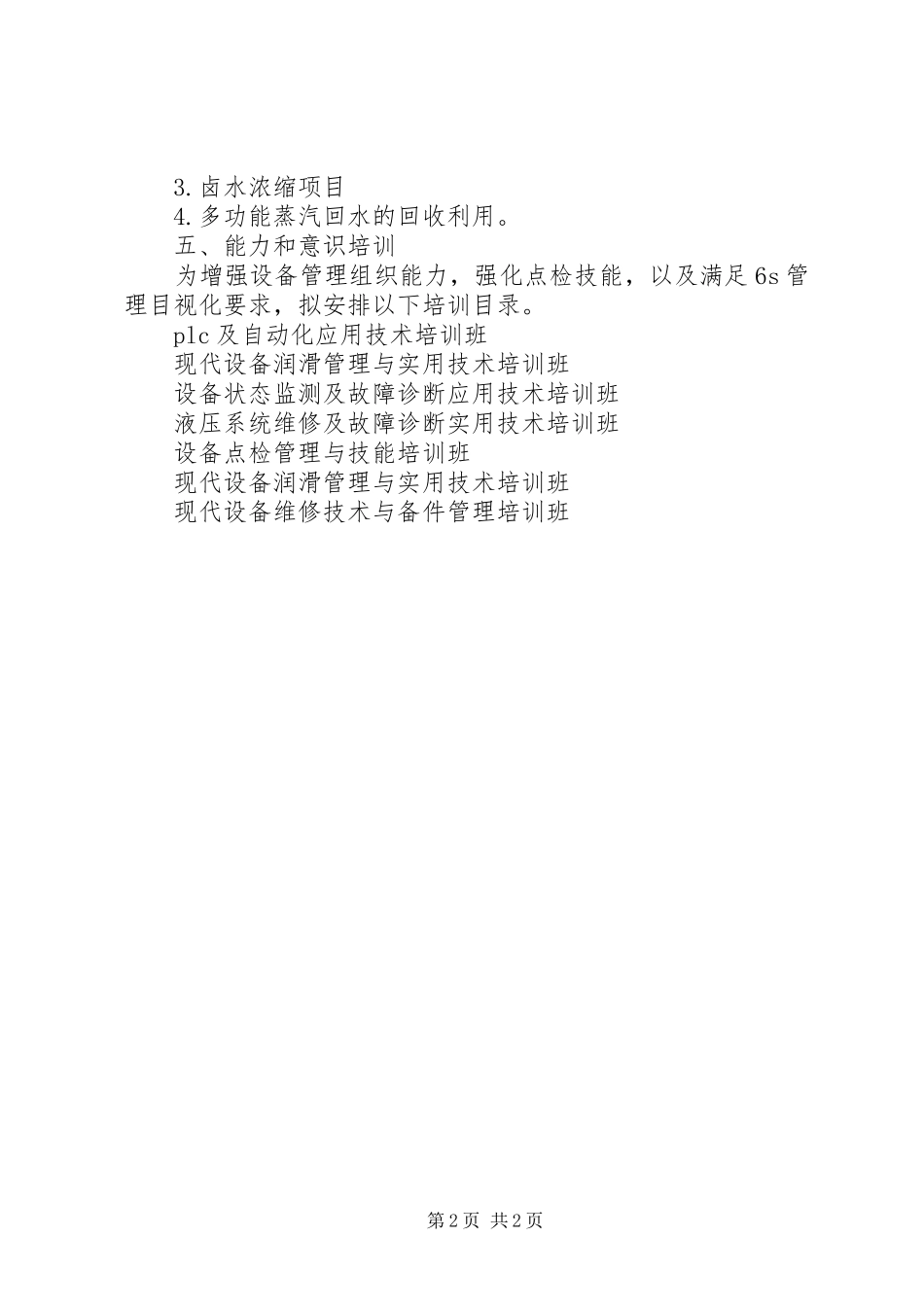 3.卤水浓缩项目

4.多功能蒸汽回水的回收利用。

五、能力和意识培训

为增强设备管理组织能力，强化点检技能，以及满足6s管理目视化要求，拟安排以下培训目录。

plc及自动化应用技术培训班

现代设备润滑管理与实用技术培训班

设备状态监测及故障诊断应用技术培训班

液压系统维修及故障诊断实用技术培训班

设备点检管理与技能培训班

现代设备润滑管理与实用技术培训班

现代设备维修技术与备件管理培训班

第2页 共2页